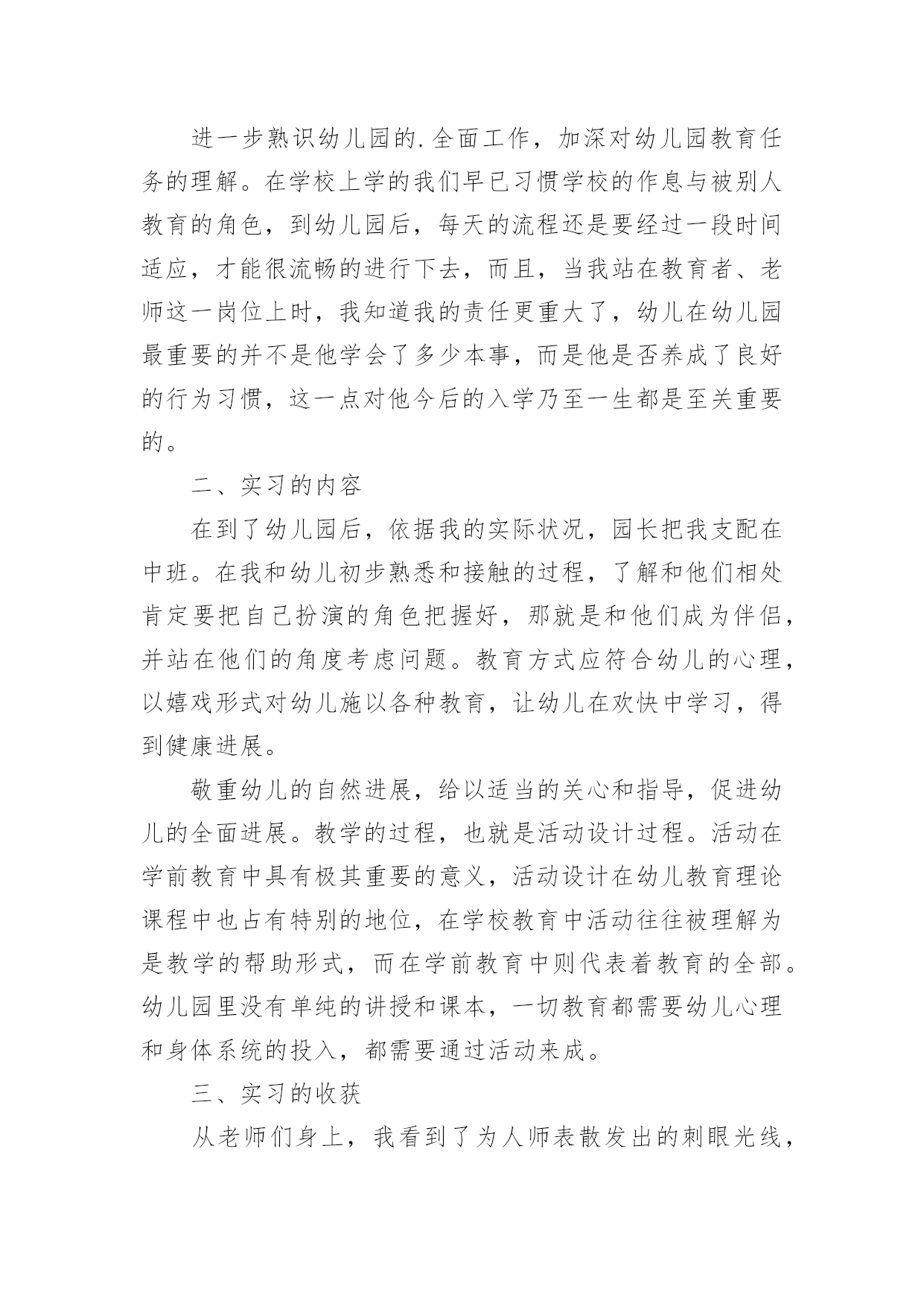 进一步熟识幼儿园的.全面工作，加深对幼儿园教育任务的理解。在学校上学的我们早已习惯学校的作息与被别人教育的角色，到幼儿园后，每天的流程还是要经过一段时间适应，才能很流畅的进行下去，而且，当我站在教育者、老师这一岗位上时，我知道我的责任更重大了，幼儿在幼儿园最重要的并不是他学会了多少本事，而是他是否养成了良好的行为习惯，这一点对他今后的入学乃至一生都是至关重要的。

二、实习的内容

在到了幼儿园后，依据我的实际状况，园长把我支配在中班。在我和幼儿初步熟悉和接触的过程，了解和他们相处肯定要把自己扮演的角色把握好，那就是和他们成为伴侣，并站在他们的角度考虑问题。教育方式应符合幼儿的心理，以嬉戏形式对幼儿施以各种教育，让幼儿在欢快中学习，得到健康进展。

敬重幼儿的自然进展，给以适当的关心和指导，促进幼儿的全面进展。教学的过程，也就是活动设计过程。活动在学前教育中具有极其重要的意义，活动设计在幼儿教育理论课程中也占有特别的地位，在学校教育中活动往往被理解为是教学的帮助形式，而在学前教育中则代表着教育的全部。幼儿园里没有单纯的讲授和课本，一切教育都需要幼儿心理和身体系统的投入，都需要通过活动来成。

三、实习的收获

从老师们身上，我看到了为人师表散发出的刺眼光线，